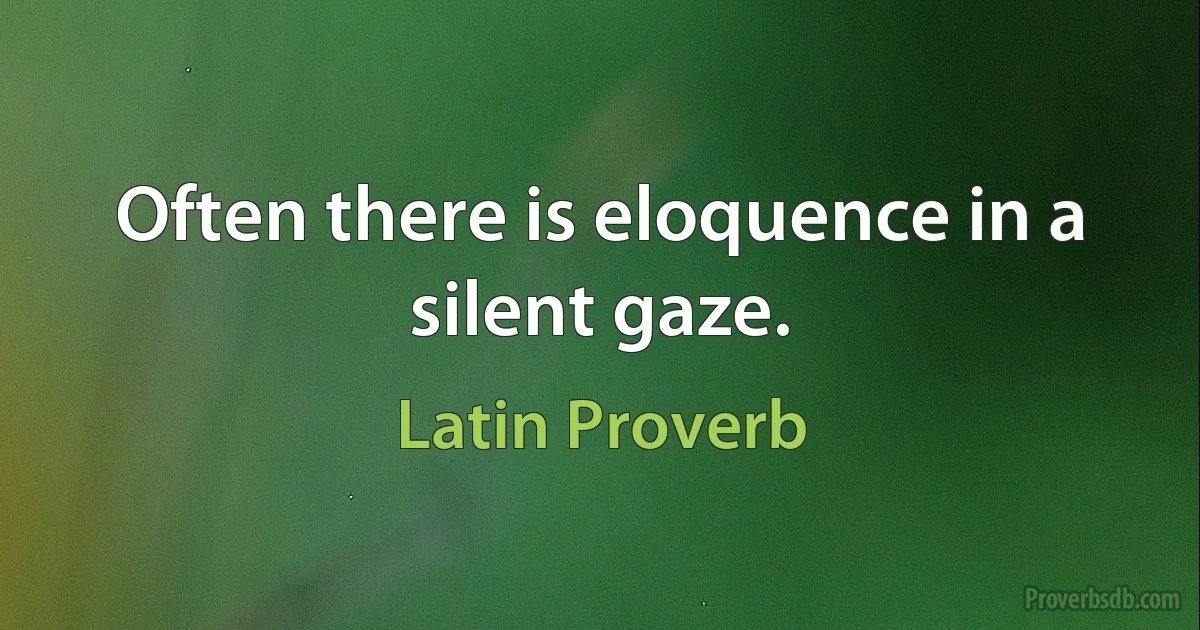 Often there is eloquence in a silent gaze.

Latin Proverb

Proverbsdb.com